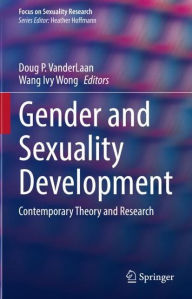 Focus on Sexuality Research
Series Editor: Heather Hoffmann

Doug P. VanderLaan
Wang Ivy Wong Editors

Gender and Sexuality Development

Contemporary Theory and Research

Springer